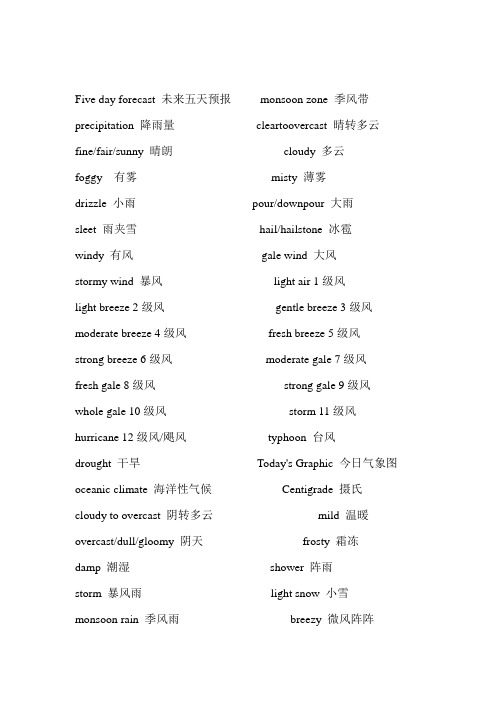 Five day forecast 未来五天预报
precipitation 降雨量
fine/fair/sunny 晴朗
foggy 有雾
drizzle 小雨
sleet 雨夹雪
windy 有风
stormy wind 暴风
light breeze 2 级风
moderate breeze 4 级风
strong breeze 6 级风
fresh gale 8 级风
whole gale 10 级风
hurricane 12 级风/飓风
drought 干旱
oceanic climate 海洋性气候
cloudy to overcast 阴转多云
overcast/dull/gloomy 阴天
damp 潮湿
storm 暴风雨
monsoon rain 季风雨

monsoon zone 季风带
cleartoovercast 晴转多云
cloudy 多云
misty 薄雾
pour/downpour 大雨
hail/hailstone 冰雹
gale wind 大风
light air 1 级风
gentle breeze 3 级风
fresh breeze 5 级风
moderate gale 7 级风
strong gale 9 级风
storm 11 级风
typhoon 台风
Today's Graphic 今日气象图
Centigrade 摄氏
mild 温暖
frosty 霜冻
shower 阵雨
light snow 小雪
breezy 微风阵阵